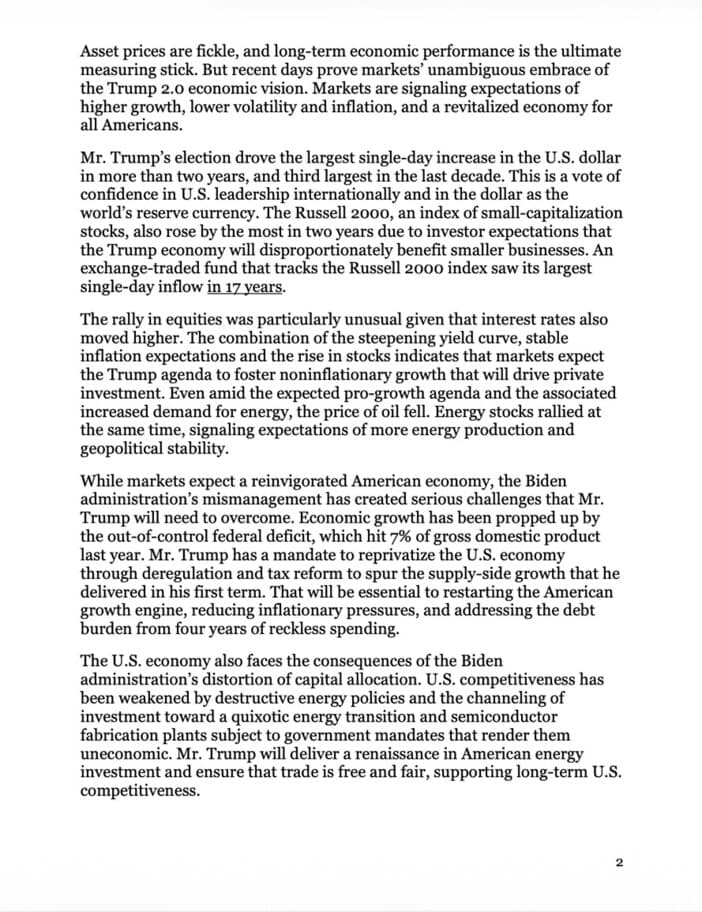 Asset prices are fickle, and long-term economic performance is the ultimate measuring stick. But recent days prove markets' unambiguous embrace of the Trump 2.0 economic vision. Markets are signaling expectations of higher growth, lower volatility and inflation, and a revitalized economy for all Americans.

Mr. Trump's election drove the largest single-day increase in the U.S. dollar in more than two years, and third largest in the last decade. This is a vote of confidence in U.S. leadership internationally and in the dollar as the world's reserve currency. The Russell 2000, an index of small-capitalization stocks, also rose by the most in two years due to investor expectations that the Trump economy will disproportionately benefit smaller businesses. An exchange-traded fund that tracks the Russell 2000 index saw its largest single-day inflow in 17 years.

The rally in equities was particularly unusual given that interest rates also moved higher. The combination of the steepening yield curve, stable inflation expectations and the rise in stocks indicates that markets expect the Trump agenda to foster noninflationary growth that will drive private investment. Even amid the expected pro-growth agenda and the associated increased demand for energy, the price of oil fell. Energy stocks rallied at the same time, signaling expectations of more energy production and geopolitical stability.

While markets expect a reinvigorated American economy, the Biden administration's mismanagement has created serious challenges that Mr. Trump will need to overcome. Economic growth has been propped up by the out-of-control federal deficit, which hit 7% of gross domestic product last year. Mr. Trump has a mandate to reprivatize the U.S. economy through deregulation and tax reform to spur the supply-side growth that he delivered in his first term. That will be essential to restarting the American growth engine, reducing inflationary pressures, and addressing the debt burden from four years of reckless spending.

The U.S. economy also faces the consequences of the Biden administration's distortion of capital allocation. U.S. competitiveness has been weakened by destructive energy policies and the channeling of investment toward a quixotic energy transition and semiconductor fabrication plants subject to government mandates that render them uneconomic. Mr. Trump will deliver a renaissance in American energy investment and ensure that trade is free and fair, supporting long-term U.S. competitiveness.

2